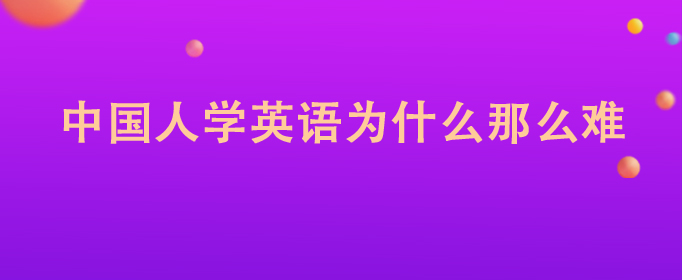 中国人学英语为什么那么难